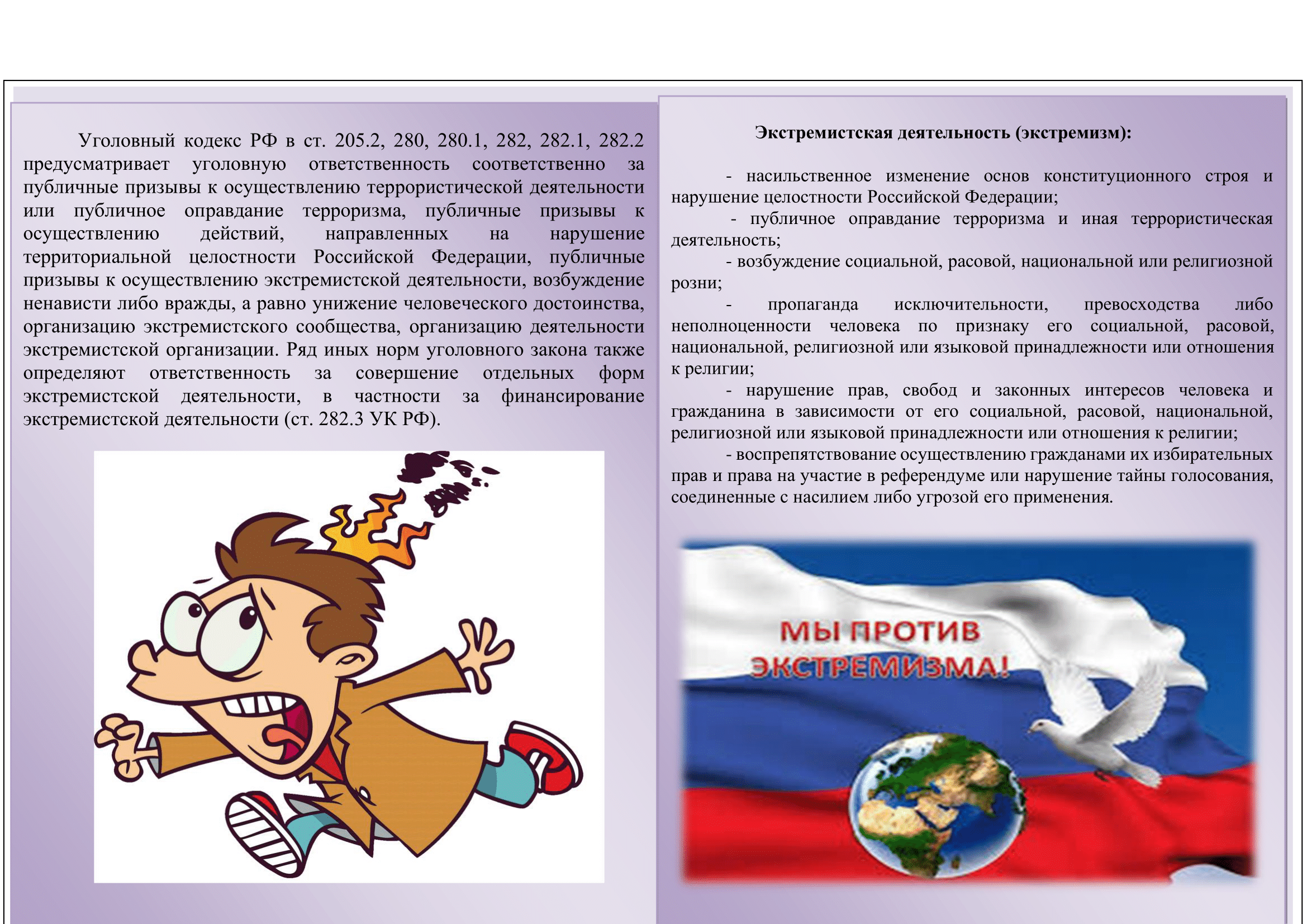 Уголовный кодекс РФ в ст. 205.2, 280, 280.1, 282, 282.1, 282.2 предусматривает уголовную ответственность соответственно за публичные призывы к осуществлению террористической деятельности или публичное оправдание терроризма, публичные призывы к осуществлению действий, направленных на нарушение территориальной целостности Российской Федерации, публичные призывы к осуществлению экстремистской деятельности, возбуждение ненависти либо вражды, а равно унижение человеческого достоинства, организацию экстремистского сообщества, организацию деятельности экстремистской организации. Ряд иных норм уголовного закона также определяют ответственность за совершение отдельных форм экстремистской деятельности, в частности за финансирование экстремистской деятельности (ст. 282.3 УК РФ).

Экстремистская деятельность (экстремизм):

- насильственное изменение основ конституционного строя и нарушение целостности Российской Федерации;

- публичное оправдание терроризма и иная террористическая деятельность;

- возбуждение социальной, расовой, национальной или религиозной розни;

- пропаганда исключительности, превосходства либо неполноценности человека по признаку его социальной, расовой, национальной, религиозной или языковой принадлежности или отношения к религии;

- нарушение прав, свобод и законных интересов человека и гражданина в зависимости от его социальной, расовой, национальной, религиозной или языковой принадлежности или отношения к религии;

- воспрепятствование осуществлению гражданами их избирательных прав и права на участие в референдуме или нарушение тайны голосования, соединенные с насилием либо угрозой его применения.

МЫ ПРОТИВ ЭКСТРЕМИЗМА!